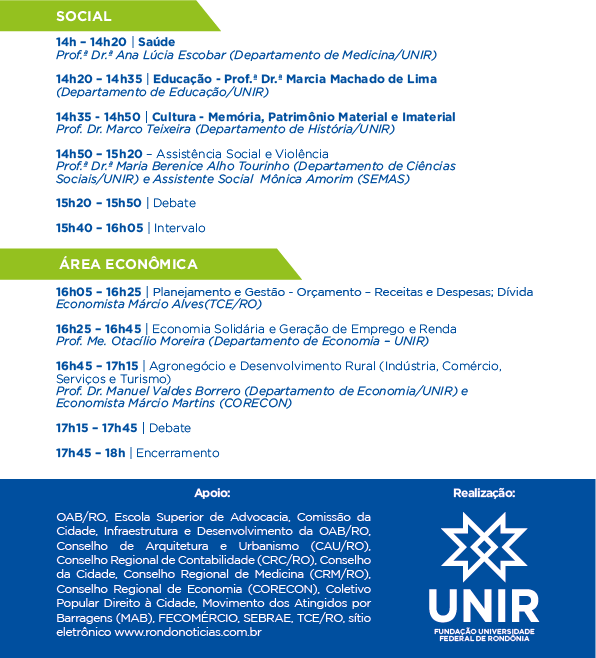 SOCIAL

14h – 14h20 | Saúde
Prof.ª Dr.ª Ana Lúcia Escobar (Departamento de Medicina/UNIR)

14h20 – 14h35 | Educação - Prof.ª Dr.ª Marcia Machado de Lima
(Departamento de Educação/UNIR)

14h35 - 14h50 | Cultura - Memória, Patrimônio Material e Imaterial
Prof. Dr. Marco Teixeira (Departamento de História/UNIR)

14h50 – 15h20 – Assistência Social e Violência
Prof.ª Dr.ª Maria Berenice Alho Tourinho (Departamento de Ciências Sociais/UNIR) e Assistente Social Mônica Amorim (SEMAS)

15h20 – 15h50 | Debate

15h40 – 16h05 | Intervalo

ÁREA ECONÔMICA

16h05 – 16h25 | Planejamento e Gestão - Orçamento – Receitas e Despesas; Dívida
Economista Márcio Alves(TCE/RO)

16h25 – 16h45 | Economia Solidária e Geração de Emprego e Renda
Prof. Me. Otacílio Moreira (Departamento de Economia – UNIR)

16h45 – 17h15 | Agronegócio e Desenvolvimento Rural (Indústria, Comércio, Serviços e Turismo)
Prof. Dr. Manuel Valdes Borrero (Departamento de Economia/UNIR) e Economista Márcio Martins (CORECON)

17h15 – 17h45 | Debate

17h45 – 18h | Encerramento

Apoio:

OAB/RO, Escola Superior de Advocacia, Comissão da Cidade, Infraestrutura e Desenvolvimento da OAB/RO, Conselho de Arquitetura e Urbanismo (CAU/RO), Conselho Regional de Contabilidade (CRC/RO), Conselho da Cidade, Conselho Regional de Medicina (CRM/RO), Conselho Regional de Economia (CORECON), Coletivo Popular Direito à Cidade, Movimento dos Atingidos por Barragens (MAB), FECOMÉRCIO, SEBRAE, TCE/RO, sítio eletrônico www.rondonoticias.com.br

Realização:

UNIR
FUNDAÇÃO UNIVERSIDADE FEDERAL DE RONDÔNIA